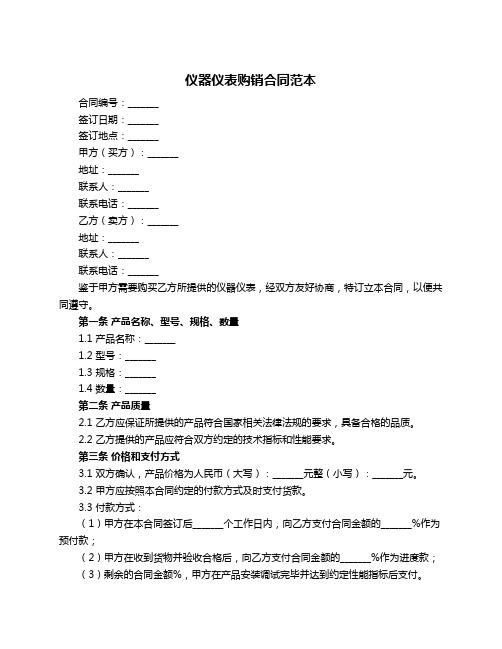 仪器仪表购销合同范本

合同编号：______
签订日期：______
签订地点：______
甲方（买方）：______
地址：______
联系人：______
联系电话：______
乙方（卖方）：______
地址：______
联系人：______
联系电话：______

鉴于甲方需要购买乙方所提供的仪器仪表，经双方友好协商，特订立本合同，以便共同遵守。

第一条 产品名称、型号、规格、数量
1.1 产品名称：______
1.2 型号：______
1.3 规格：______
1.4 数量：______

第二条 产品质量
2.1 乙方应保证所提供的产品符合国家相关法律法规的要求，具备合格的品质。
2.2 乙方提供的产品应符合双方约定的技术指标和性能要求。

第三条 价格和支付方式
3.1 双方确认，产品价格为人民币（大写）：______元整（小写）：______元。
3.2 甲方应按照本合同约定的付款方式及时支付货款。
3.3 付款方式：
（1）甲方在本合同签订后______个工作日内，向乙方支付合同金额的______%作为预付款；
（2）甲方在收到货物并验收合格后，向乙方支付合同金额的______%作为进度款；
（3）剩余的合同金额%，甲方在产品安装调试完毕并达到约定性能指标后支付。